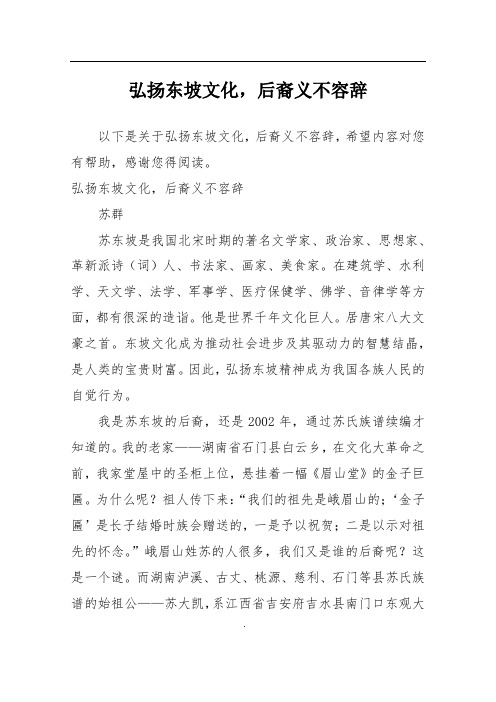 弘扬东坡文化，后裔义不容辞

以下是关于弘扬东坡文化，后裔义不容辞，希望内容对您有帮助，感谢您得阅读。

弘扬东坡文化，后裔义不容辞

苏群

苏东坡是我国北宋时期的著名文学家、政治家、思想家、革新派诗（词）人、书法家、画家、美食家。在建筑学、水利学、天文学、法学、军事学、医疗保健学、佛学、音律学等方面，都有很深的造诣。他是世界千年文化巨人。居唐宋八大文豪之首。东坡文化成为推动社会进步及其驱动力的智慧结晶，是人类的宝贵财富。因此，弘扬东坡精神成为我国各族人民的自觉行为。

我是苏东坡的后裔，还是 2002 年，通过苏氏族谱续编才知道的。我的老家——湖南省石门县白云乡，在文化大革命之前，我家堂屋中的圣柜上位，悬挂着一幅《眉山堂》的金子巨匾。为什么呢？祖人传下来：“我们的祖先是峨眉山的；‘金子匾’是长子结婚时族会赠送的，一是予以祝贺；二是以示对祖先的怀念。”峨眉山姓苏的人很多，我们又是谁的后裔呢？这是一个谜。而湖南泸溪、古丈、桃源、慈利、石门等县苏氏族谱的始祖公——苏大凯，系江西省吉安府吉水县南门口东观大

.